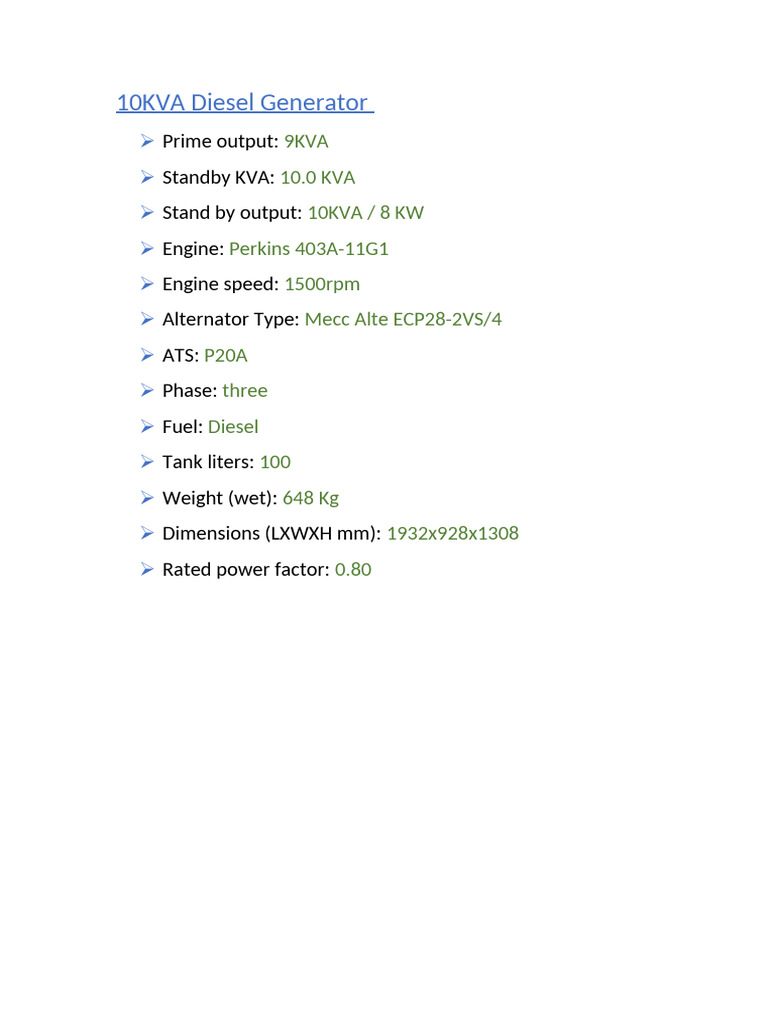 10KVA Diesel Generator

➢ Prime output: 9KVA

➢ Standby KVA: 10.0 KVA

➢ Stand by output: 10KVA / 8 KW

➢ Engine: Perkins 403A-11G1

➢ Engine speed: 1500rpm

➢ Alternator Type: Mecc Alte ECP28-2VS/4

➢ ATS: P20A

➢ Phase: three

➢ Fuel: Diesel

➢ Tank liters: 100

➢ Weight (wet): 648 Kg

➢ Dimensions (LXWXH mm): 1932x928x1308

➢ Rated power factor: 0.80